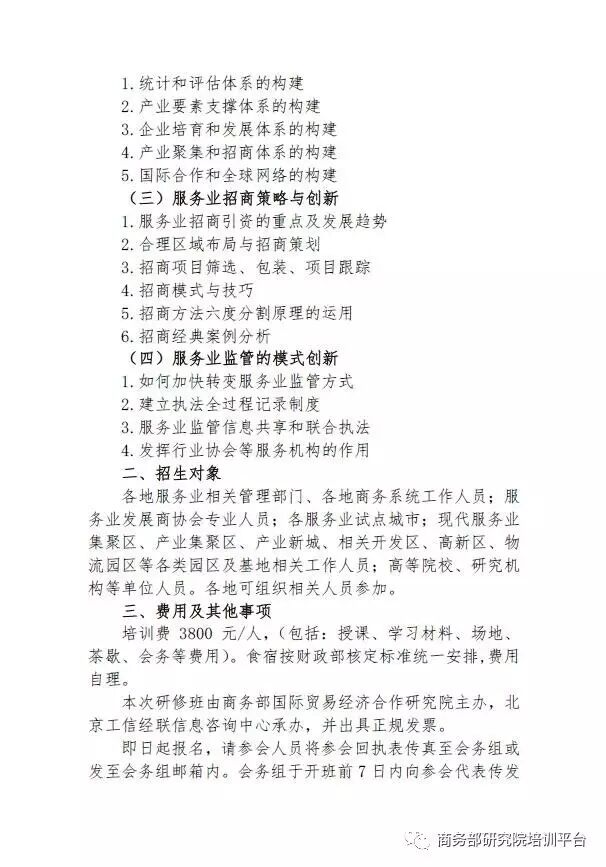 1. 统计和评估体系的构建
2. 产业要素支撑体系的构建
3. 企业培育和发展体系的构建
4. 产业聚集和招商体系的构建
5. 国际合作和全球网络的构建
（三）服务业招商策略与创新
1. 服务业招商引资的重点及发展趋势
2. 合理区域布局与招商策划
3. 招商项目筛选、包装、项目跟踪
4. 招商模式与技巧
5. 招商方法六度分割原理的运用
6. 招商经典案例分析
（四）服务业监管的模式创新
1. 如何加快转变服务业监管方式
2. 建立执法全过程记录制度
3. 服务业监管信息共享和联合执法
4. 发挥行业协会等服务机构的作用
二、招生对象
各地服务业相关管理部门、各地商务系统工作人员；服务业发展商协会专业人员；各服务业试点城市；现代服务业集聚区、产业集聚区、产业新城、相关开发区、高新区、物流园区等各类园区及基地相关工作人员；高等院校、研究机构等单位人员。各地可组织相关人员参加。
三、费用及其他事项
培训费 3800 元/人，（包括：授课、学习材料、场地、茶歇、会务等费用）。食宿按财政部核定标准统一安排，费用自理。
本次研修班由商务部国际贸易经济合作研究院主办，北京工信经联信息咨询中心承办，并出具正规发票。
即日起报名，请参会人员将参会回执表传真至会务组或发至会务组邮箱内。会务组于开班前 7 日内向参会代表传发
商务部研究院培训平台